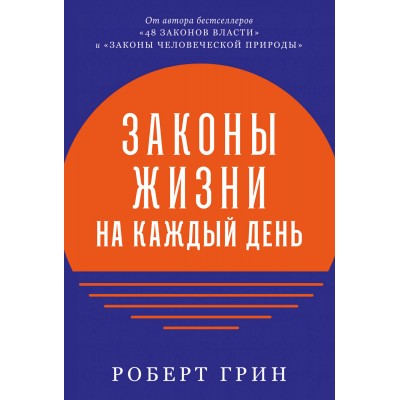 От автора бестселлеров
«48 ЗАКОНОВ ВЛАСТИ»
и «ЗАКОНЫ ЧЕЛОВЕЧЕСКОЙ ПРИРОДЫ»

ЗАКОНЫ
ЖИЗНИ
НА КАЖДЫЙ ДЕНЬ

РОБЕРТ ГРИН